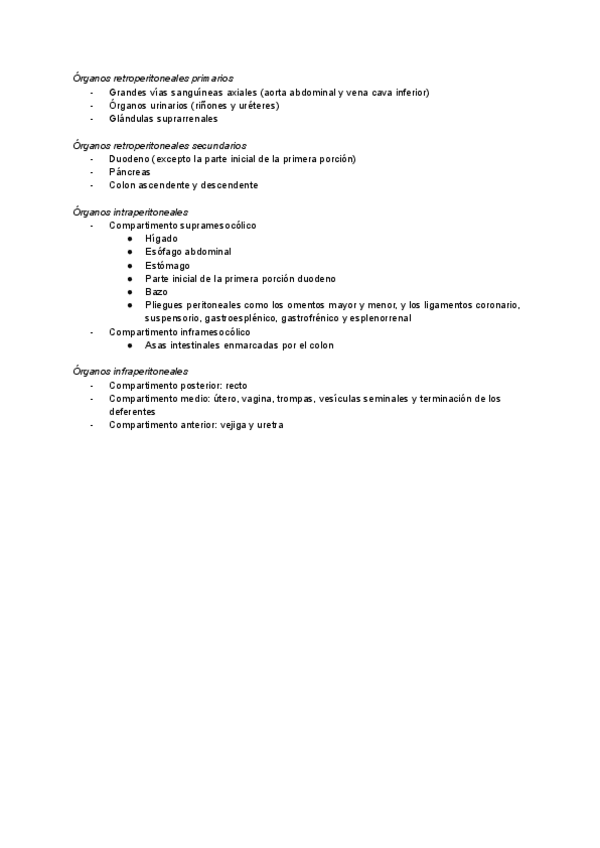 Órganos retroperitoneales primarios
- Grandes vías sanguíneas axiales (aorta abdominal y vena cava inferior)
- Órganos urinarios (riñones y uréteres)
- Glándulas suprarrenales

Órganos retroperitoneales secundarios
- Duodeno (excepto la parte inicial de la primera porción)
- Páncreas
- Colon ascendente y descendente

Órganos intraperitoneales
- Compartimento supramesocólico
  ● Hígado
  ● Esófago abdominal
  ● Estómago
  ● Parte inicial de la primera porción duodeno
  ● Bazo
  ● Pliegues peritoneales como los omentos mayor y menor, y los ligamentos coronario, suspensorio, gastroesplénico, gastrofrénico y esplenorrenal
- Compartimento inframesocólico
  ● Asas intestinales enmarcadas por el colon

Órganos infraperitoneales
- Compartimento posterior: recto
- Compartimento medio: útero, vagina, trompas, vesículas seminales y terminación de los deferentes
- Compartimento anterior: vejiga y uretra